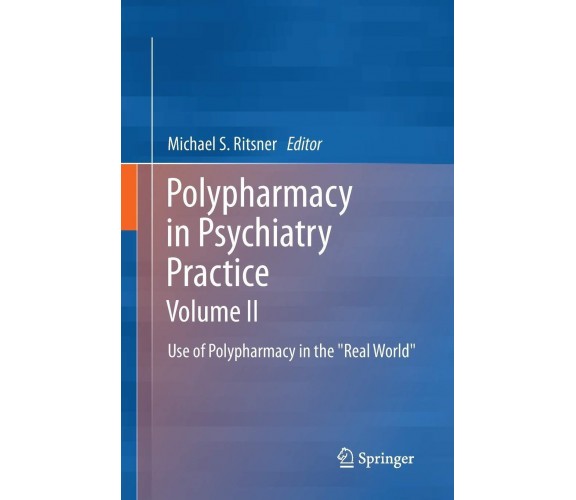 Michael S. Ritsner Editor

Polypharmacy in Psychiatry Practice
Volume II

Use of Polypharmacy in the "Real World"

Springer